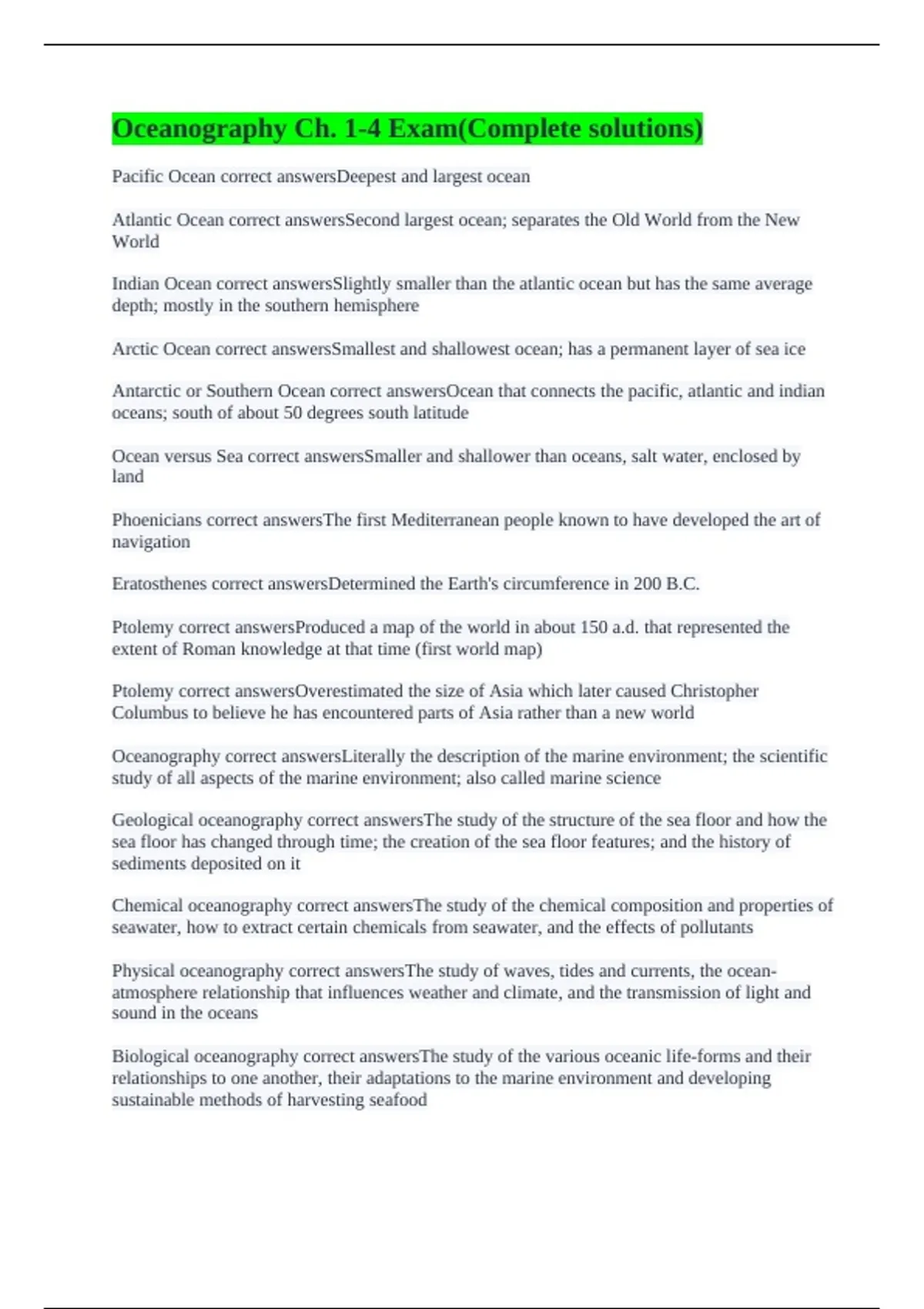 Oceanography Ch. 1-4 Exam(Complete solutions)

Pacific Ocean correct answersDeepest and largest ocean

Atlantic Ocean correct answersSecond largest ocean; separates the Old World from the New World

Indian Ocean correct answersSlightly smaller than the atlantic ocean but has the same average depth; mostly in the southern hemisphere

Arctic Ocean correct answersSmallest and shallowest ocean; has a permanent layer of sea ice

Antarctic or Southern Ocean correct answersOcean that connects the pacific, atlantic and indian oceans; south of about 50 degrees south latitude

Ocean versus Sea correct answersSmaller and shallower than oceans, salt water, enclosed by land

Phoenicians correct answersThe first Mediterranean people known to have developed the art of navigation

Eratosthenes correct answersDetermined the Earth's circumference in 200 B.C.

Ptolemy correct answersProduced a map of the world in about 150 a.d. that represented the extent of Roman knowledge at that time (first world map)

Ptolemy correct answersOverestimated the size of Asia which later caused Christopher Columbus to believe he has encountered parts of Asia rather than a new world

Oceanography correct answersLiterally the description of the marine environment; the scientific study of all aspects of the marine environment; also called marine science

Geological oceanography correct answersThe study of the structure of the sea floor and how the sea floor has changed through time; the creation of the sea floor features; and the history of sediments deposited on it

Chemical oceanography correct answersThe study of the chemical composition and properties of seawater, how to extract certain chemicals from seawater, and the effects of pollutants

Physical oceanography correct answersThe study of waves, tides and currents, the ocean-atmosphere relationship that influences weather and climate, and the transmission of light and sound in the oceans

Biological oceanography correct answersThe study of the various oceanic life-forms and their relationships to one another, their adaptations to the marine environment and developing sustainable methods of harvesting seafood